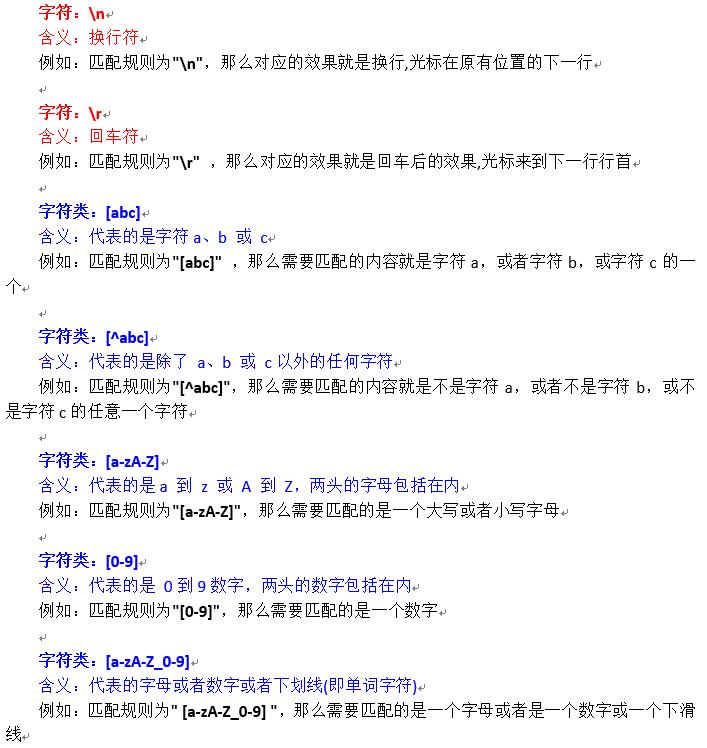 字符：\n
含义：换行符
例如：匹配规则为"\n"，那么对应的效果就是换行,光标在原有位置的下一行

字符：\r
含义：回车符
例如：匹配规则为"\r" ，那么对应的效果就是回车后的效果,光标来到下一行行首

字符类：[abc]
含义：代表的是字符 a、b 或 c
例如：匹配规则为"[abc]" ，那么需要匹配的内容就是字符 a，或者字符 b，或字符 c 的一个

字符类：[^abc]
含义：代表的是除了 a、b 或 c 以外的任何字符
例如：匹配规则为"[^abc]"，那么需要匹配的内容就是不是字符 a，或者不是字符 b，或不是字符 c 的任意一个字符

字符类：[a-zA-Z]
含义：代表的是 a 到 z 或 A 到 Z，两头的字母包括在内
例如：匹配规则为"[a-zA-Z]"，那么需要匹配的是一个大写或者小写字母

字符类：[0-9]
含义：代表的是 0 到 9 数字，两头的数字包括在内
例如：匹配规则为"[0-9]"，那么需要匹配的是一个数字

字符类：[a-zA-Z_0-9]
含义：代表的字母或者数字或者下划线(即单词字符)
例如：匹配规则为" [a-zA-Z_0-9] "，那么需要匹配的是一个字母或者是一个数字或一个下滑线